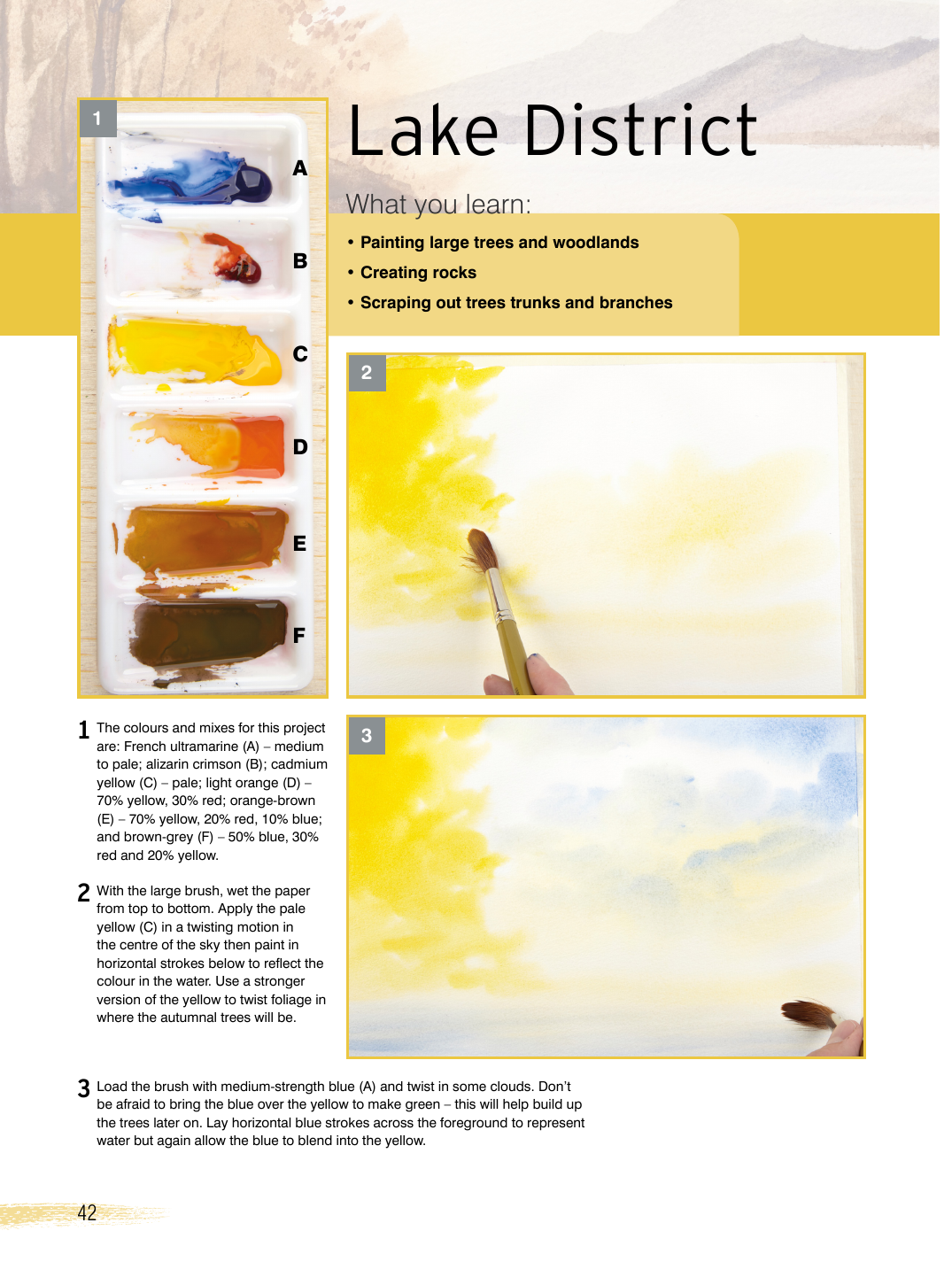 1

A

B

C

D

E

F

Lake District

What you learn:

• Painting large trees and woodlands
• Creating rocks
• Scraping out trees trunks and branches

2

3

1 The colours and mixes for this project are: French ultramarine (A) – medium to pale; alizarin crimson (B); cadmium yellow (C) – pale; light orange (D) – 70% yellow, 30% red; orange-brown (E) – 70% yellow, 20% red, 10% blue; and brown-grey (F) – 50% blue, 30% red and 20% yellow.

2 With the large brush, wet the paper from top to bottom. Apply the pale yellow (C) in a twisting motion in the centre of the sky then paint in horizontal strokes below to reflect the colour in the water. Use a stronger version of the yellow to twist foliage in where the autumnal trees will be.

3 Load the brush with medium-strength blue (A) and twist in some clouds. Don't be afraid to bring the blue over the yellow to make green – this will help build up the trees later on. Lay horizontal blue strokes across the foreground to represent water but again allow the blue to blend into the yellow.

42